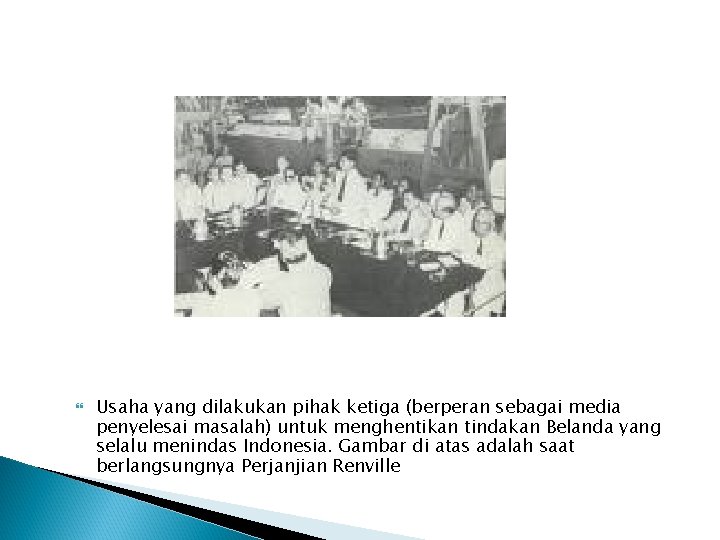 • Usaha yang dilakukan pihak ketiga (berperan sebagai media penyelesai masalah) untuk menghentikan tindakan Belanda yang selalu menindas Indonesia. Gambar di atas adalah saat berlangsungnya Perjanjian Renville